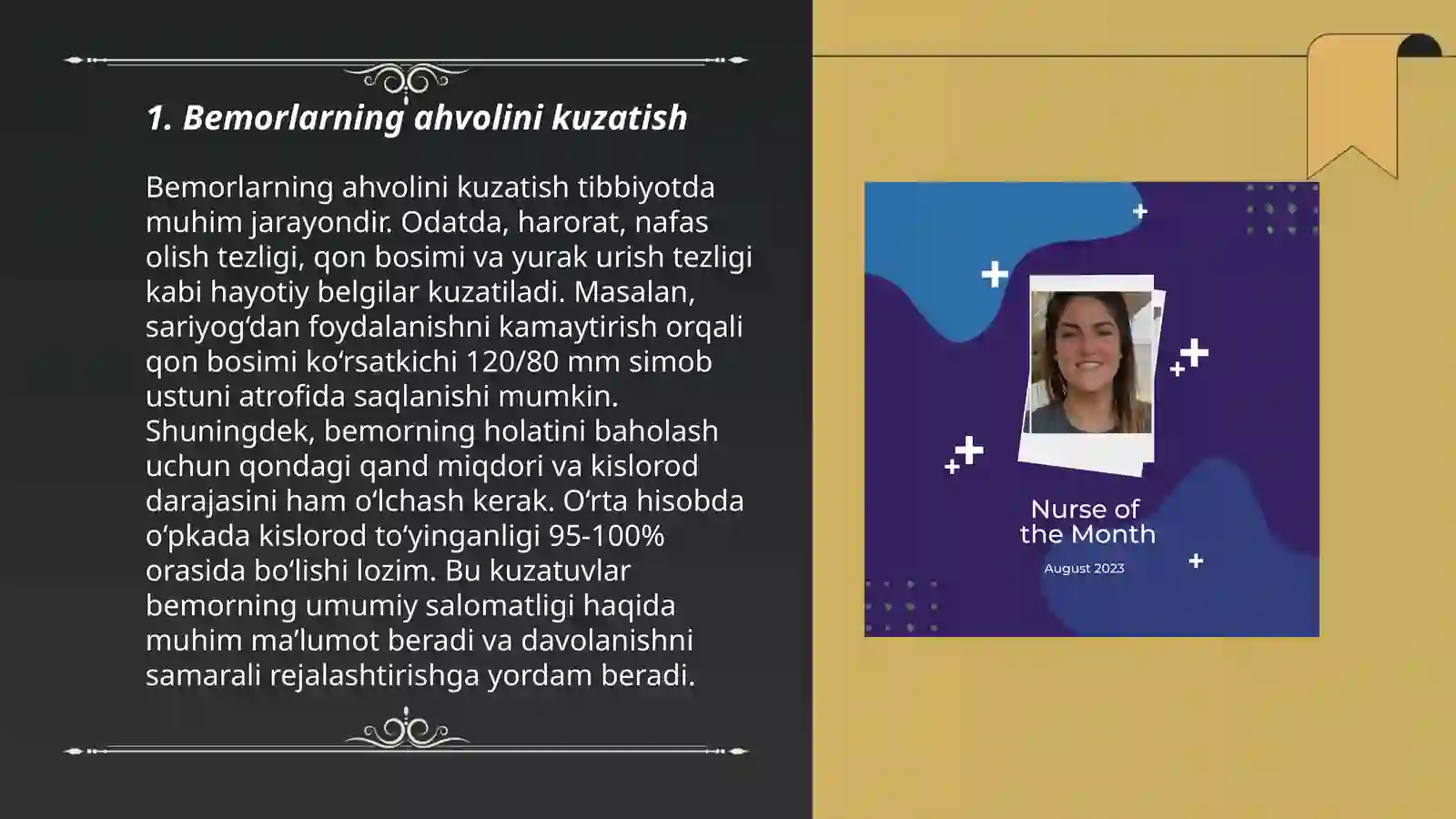 1. Bemorlarning ahvolini kuzatish

Bemorlarning ahvolini kuzatish tibbiyotda muhim jarayondir. Odatda, harorat, nafas olish tezligi, qon bosimi va yurak urish tezligi kabi hayotiy belgilar kuzatiladi. Masalan, sariyog‘dan foydalanishni kamaytirish orqali qon bosimi ko‘rsatkichi 120/80 mm simob ustuni atrofida saqlanishi mumkin. Shuningdek, bemorning holatini baholash uchun qondagi qand miqdori va kislorod darajasini ham o‘lchash kerak. O‘rta hisobda o‘pkada kislorod to‘yinganligi 95-100% orasida bo‘lishi lozim. Bu kuzatuvlar bemorning umumiy salomatligi haqida muhim ma’lumot beradi va davolanishni samarali rejalashtirishga yordam beradi.

Nurse of the Month
August 2023